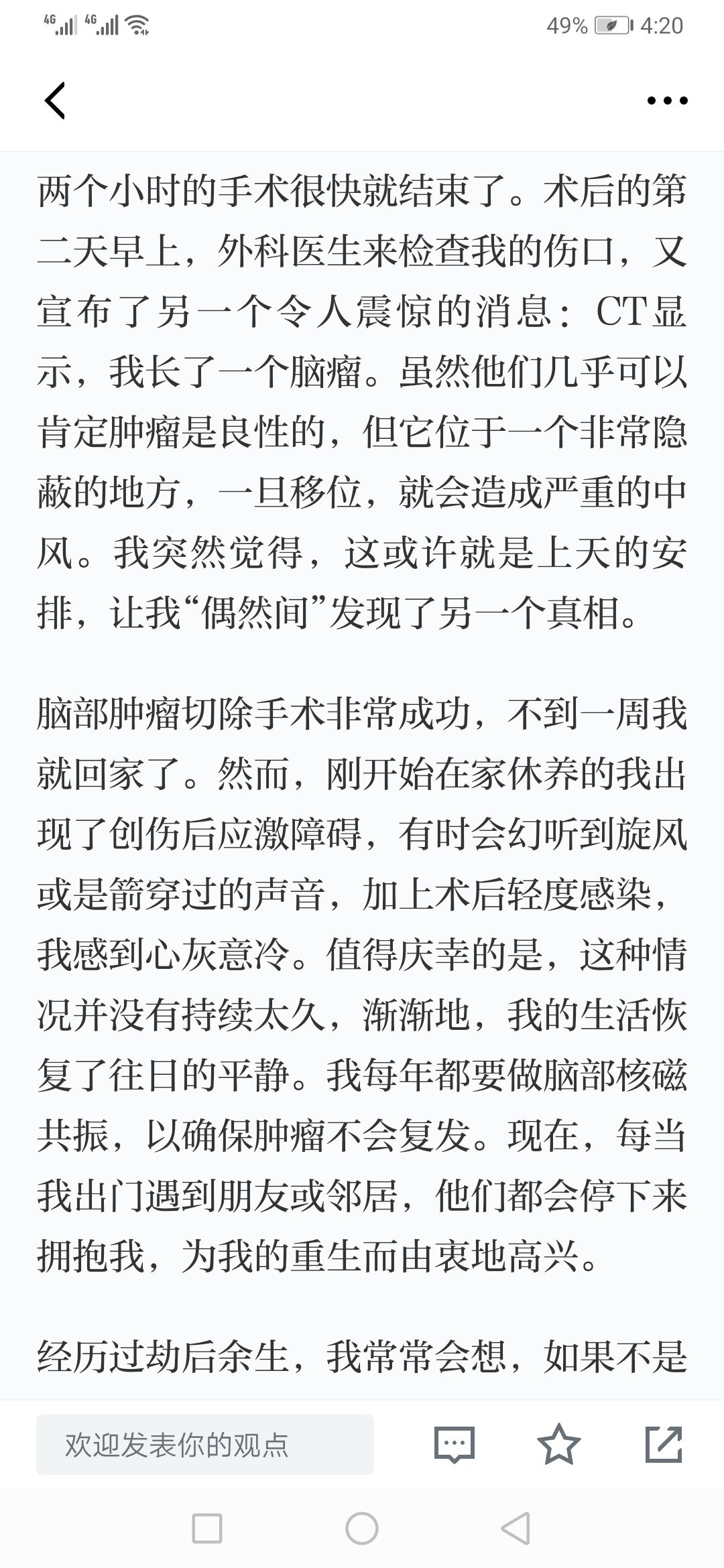 4G 4G 49% 4:20

两个小时的手术很快就结束了。术后的第二天早上，外科医生来检查我的伤口，又宣布了另一个令人震惊的消息：CT显示，我长了一个脑瘤。虽然他们几乎可以肯定肿瘤是良性的，但它位于一个非常隐蔽的地方，一旦移位，就会造成严重的中风。我突然觉得，这或许就是上天的安排，让我“偶然间”发现了另一个真相。

脑部肿瘤切除手术非常成功，不到一周我就回家了。然而，刚开始在家休养的我出现了创伤后应激障碍，有时会幻听到旋风或是箭穿过的声音，加上术后轻度感染，我感到心灰意冷。值得庆幸的是，这种情况并没有持续太久，渐渐地，我的生活恢复了往日的平静。我每年都要做脑部核磁共振，以确保肿瘤不会复发。现在，每当我出门遇到朋友或邻居，他们都会停下来拥抱我，为我的重生而由衷地高兴。

经历过劫后余生，我常常会想，如果不是

欢迎发表你的观点